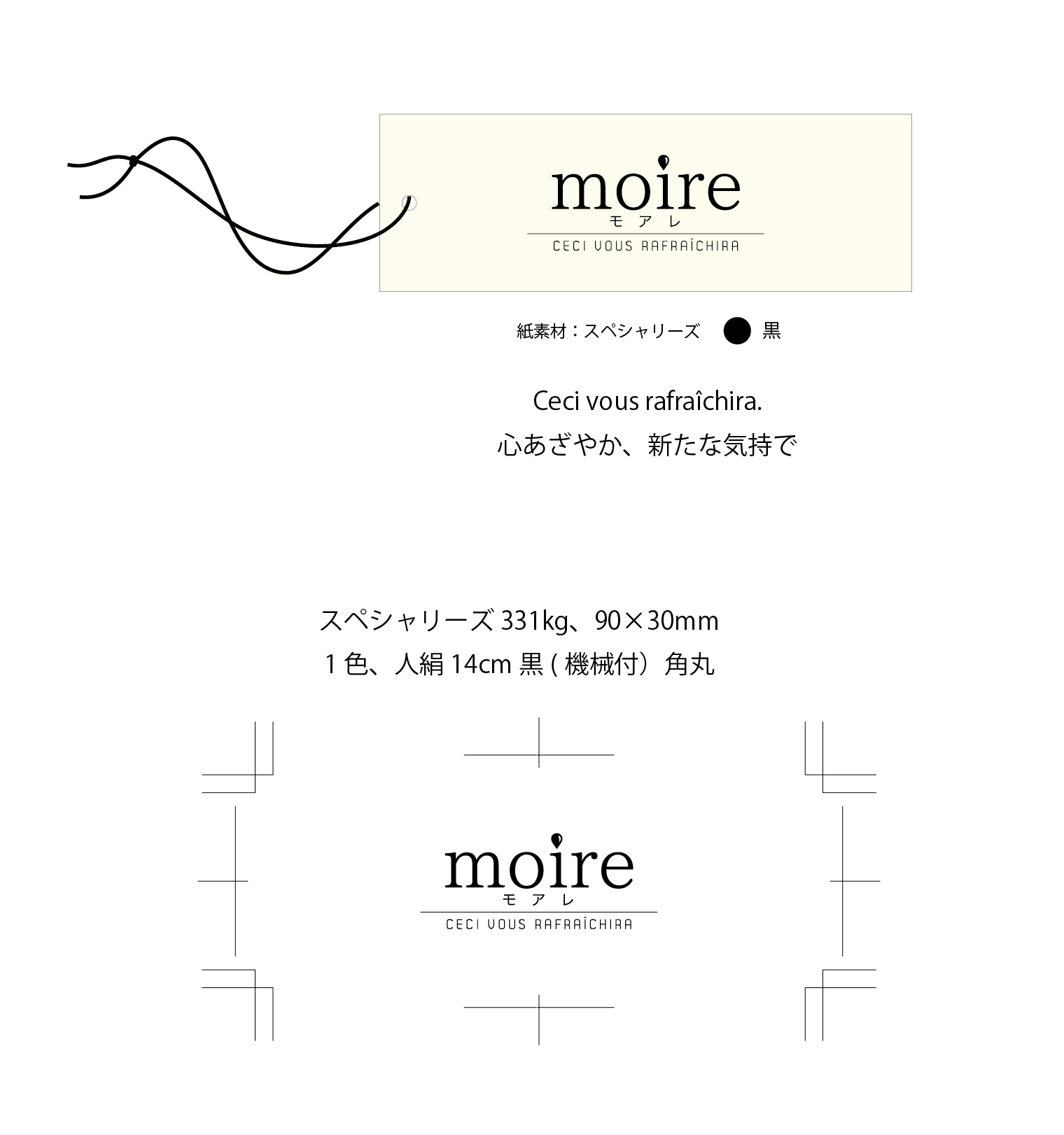 moire
モアレ
CECI VOUS RAFRAÎCHIRA

紙素材：スペシャリーズ ● 黒

Ceci vous rafraîchira.
心あざやか、新たな気持で

スペシャリーズ331kg、90×30mm
1色、人絹14cm黒(機械付）角丸

moire
モアレ
CECI VOUS RAFRAÎCHIRA